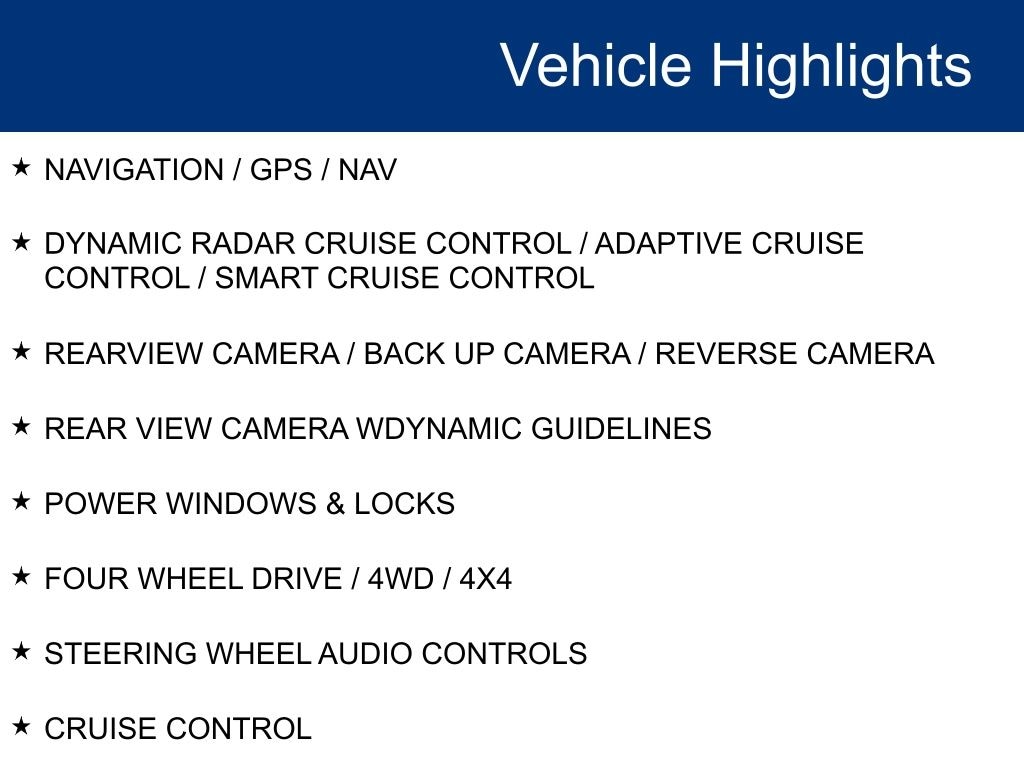 Vehicle Highlights

★ NAVIGATION / GPS / NAV

★ DYNAMIC RADAR CRUISE CONTROL / ADAPTIVE CRUISE CONTROL / SMART CRUISE CONTROL

★ REARVIEW CAMERA / BACK UP CAMERA / REVERSE CAMERA

★ REAR VIEW CAMERA WDYNAMIC GUIDELINES

★ POWER WINDOWS & LOCKS

★ FOUR WHEEL DRIVE / 4WD / 4X4

★ STEERING WHEEL AUDIO CONTROLS

★ CRUISE CONTROL